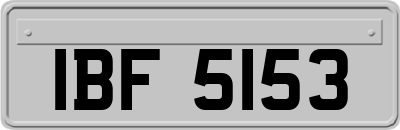 IBF 5153